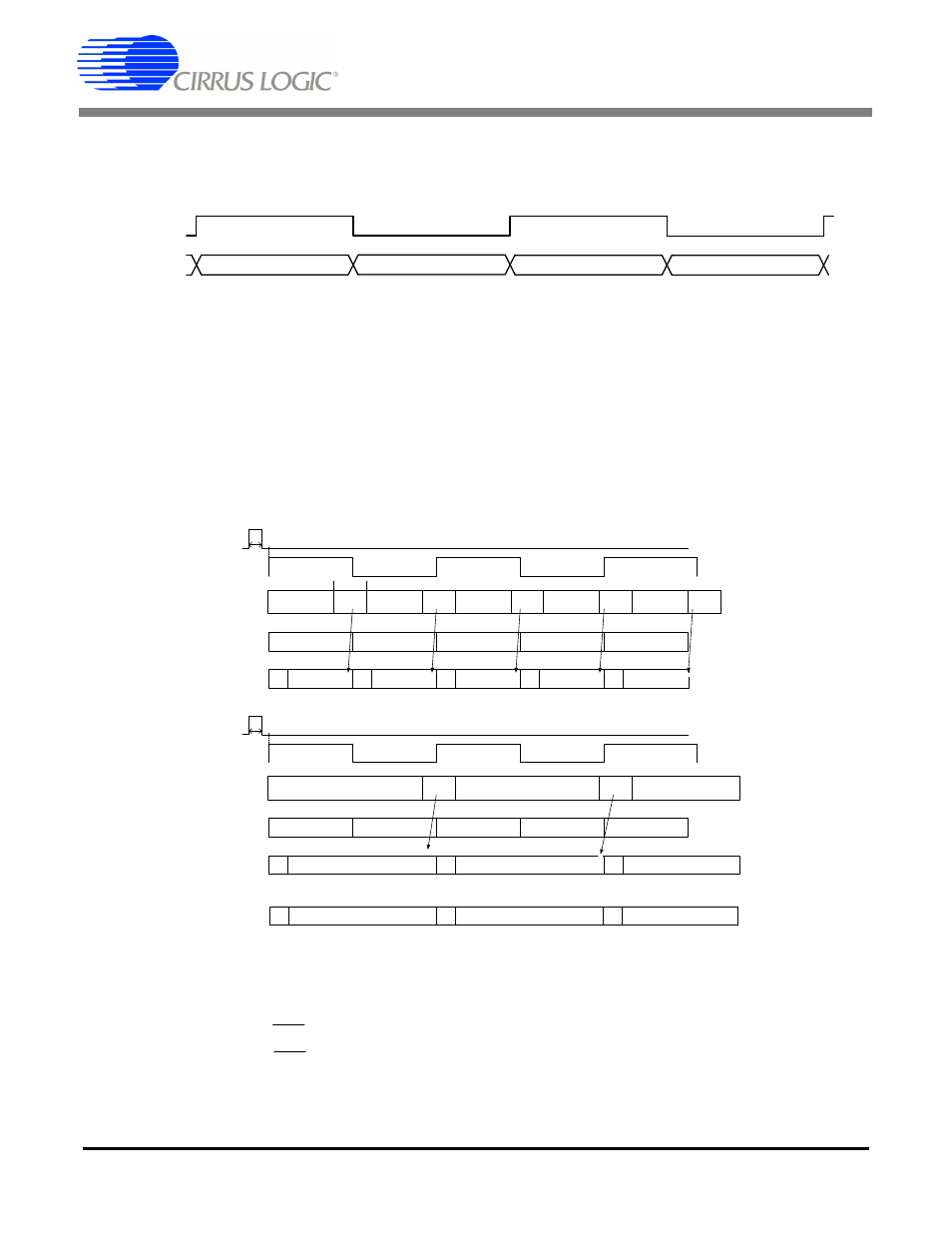 CIRRUS LOGIC®